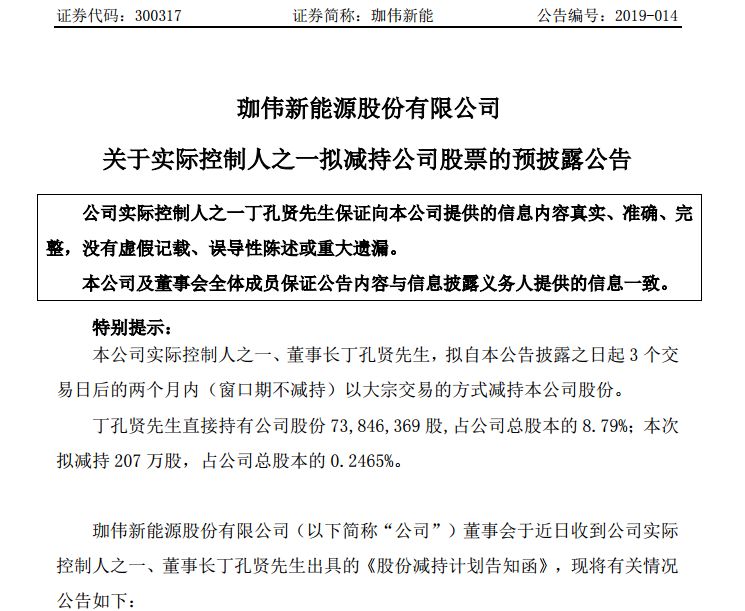 证券代码：300317　　　　证券简称：珈伟新能　　　　公告编号：2019-014

珈伟新能源股份有限公司

关于实际控制人之一拟减持公司股票的预披露公告

公司实际控制人之一丁孔贤先生保证向本公司提供的信息内容真实、准确、完整，没有虚假记载、误导性陈述或重大遗漏。

本公司及董事会全体成员保证公告内容与信息披露义务人提供的信息一致。

特别提示：

本公司实际控制人之一、董事长丁孔贤先生，拟自本公告披露之日起 3 个交易日后的两个月内（窗口期不减持）以大宗交易的方式减持本公司股份。

丁孔贤先生直接持有公司股份 73,846,369 股，占公司总股本的 8.79%；本次拟减持 207 万股，占公司总股本的 0.2465%。

珈伟新能源股份有限公司（以下简称“公司”）董事会于近日收到公司实际控制人之一、董事长丁孔贤先生出具的《股份减持计划告知函》，现将有关情况公告如下：